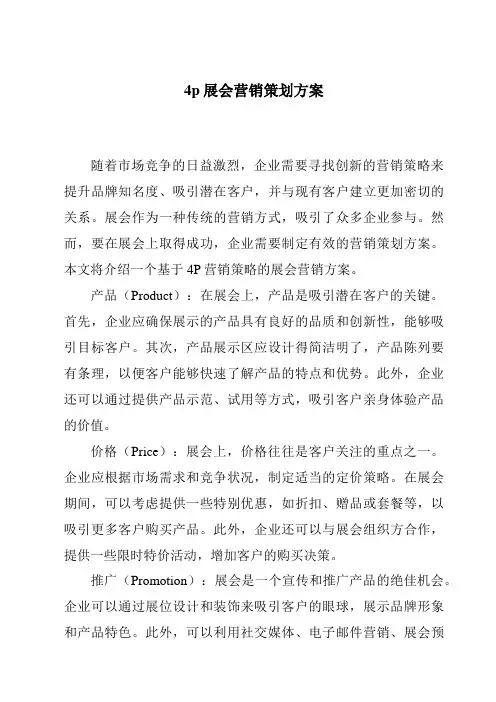 4p 展会营销策划方案

随着市场竞争的日益激烈，企业需要寻找创新的营销策略来提升品牌知名度、吸引潜在客户，并与现有客户建立更加密切的关系。展会作为一种传统的营销方式，吸引了众多企业参与。然而，要在展会上取得成功，企业需要制定有效的营销策划方案。本文将介绍一个基于 4P 营销策略的展会营销方案。

产品（Product）：在展会上，产品是吸引潜在客户的关键。首先，企业应确保展示的产品具有良好的品质和创新性，能够吸引目标客户。其次，产品展示区应设计得简洁明了，产品陈列要有条理，以便客户能够快速了解产品的特点和优势。此外，企业还可以通过提供产品示范、试用等方式，吸引客户亲身体验产品的价值。

价格（Price）：展会上，价格往往是客户关注的重点之一。企业应根据市场需求和竞争状况，制定适当的定价策略。在展会期间，可以考虑提供一些特别优惠，如折扣、赠品或套餐等，以吸引更多客户购买产品。此外，企业还可以与展会组织方合作，提供一些限时特价活动，增加客户的购买决策。

推广（Promotion）：展会是一个宣传和推广产品的绝佳机会。企业可以通过展位设计和装饰来吸引客户的眼球，展示品牌形象和产品特色。此外，可以利用社交媒体、电子邮件营销、展会预